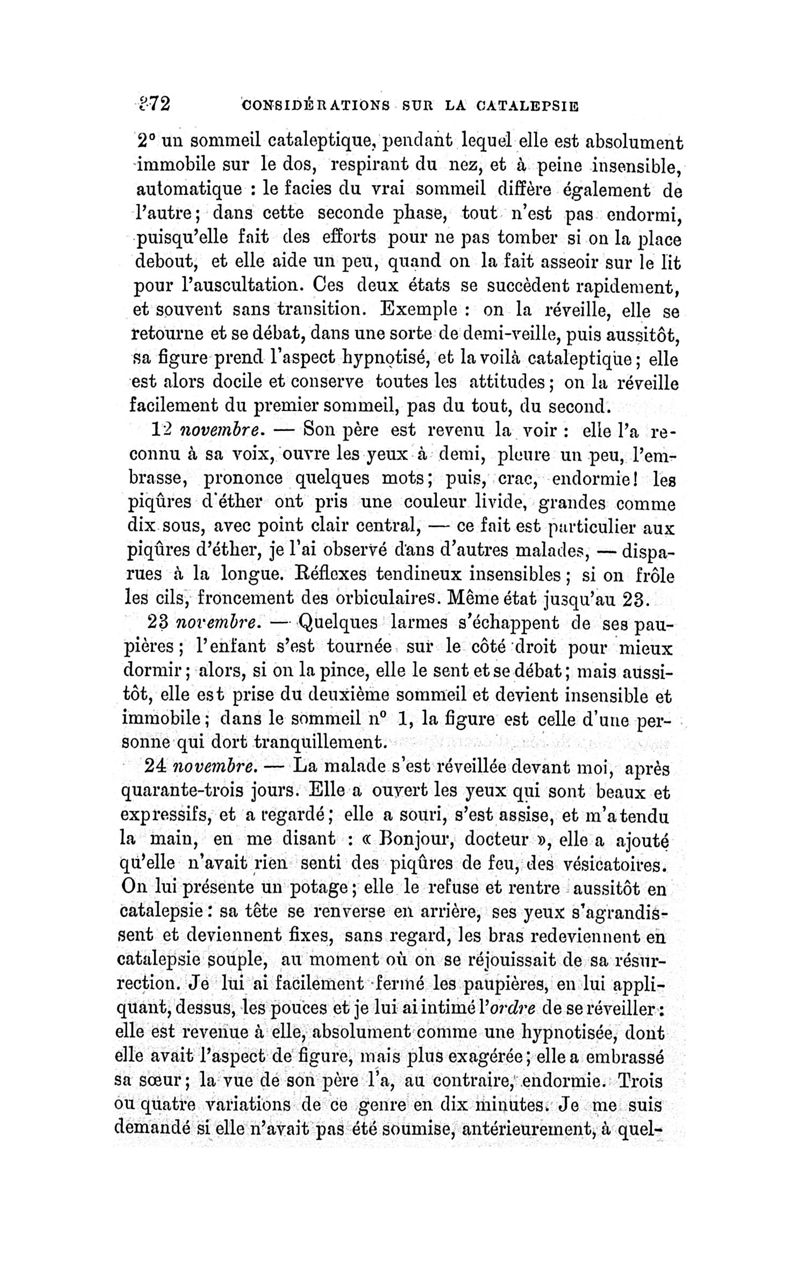 272 CONSIDÉRATIONS SUR LA CATALEPSIE

2° un sommeil cataleptique, pendant lequel elle est absolument immobile sur le dos, respirant du nez, et à peine insensible, automatique : le facies du vrai sommeil diffère également de l'autre; dans cette seconde phase, tout n'est pas endormi, puisqu'elle fait des efforts pour ne pas tomber si on la place debout, et elle aide un peu, quand on la fait asseoir sur le lit pour l'auscultation. Ces deux états se succèdent rapidement, et souvent sans transition. Exemple : on la réveille, elle se retourne et se débat, dans une sorte de demi-veille, puis aussitôt, sa figure prend l'aspect hypnotisé, et la voilà cataleptique; elle est alors docile et conserve toutes les attitudes; on la réveille facilement du premier sommeil, pas du tout, du second.

12 novembre. — Son père est revenu la voir : elle l'a reconnu à sa voix, ouvre les yeux à demi, pleure un peu, l'embrasse, prononce quelques mots; puis, crac, endormie! les piqûres d'éther ont pris une couleur livide, grandes comme dix sous, avec point clair central, — ce fait est particulier aux piqûres d'éther, je l'ai observé dans d'autres malades, — disparues à la longue. Réflexes tendineux insensibles; si on frôle les cils, froncement des orbiculaires. Même état jusqu'au 23.

23 novembre. — Quelques larmes s'échappent de ses paupières; l'enfant s'est tournée sur le côté droit pour mieux dormir; alors, si on la pince, elle le sent et se débat; mais aussitôt, elle est prise du deuxième sommeil et devient insensible et immobile; dans le sommeil n° 1, la figure est celle d'une personne qui dort tranquillement.

24 novembre. — La malade s'est réveillée devant moi, après quarante-trois jours. Elle a ouvert les yeux qui sont beaux et expressifs, et a regardé; elle a souri, s'est assise, et m'a tendu la main, en me disant : « Bonjour, docteur », elle a ajouté qu'elle n'avait rien senti des piqûres de feu, des vésicatoires. On lui présente un potage; elle le refuse et rentre aussitôt en catalepsie : sa tête se renverse en arrière, ses yeux s'agrandissent et deviennent fixes, sans regard, les bras redeviennent en catalepsie souple, au moment où on se réjouissait de sa résurrection. Je lui ai facilement fermé les paupières, en lui appliquant, dessus, les pouces et je lui ai intimé l'ordre de se réveiller : elle est revenue à elle, absolument comme une hypnotisée, dont elle avait l'aspect de figure, mais plus exagérée; elle a embrassé sa sœur; la vue de son père l'a, au contraire, endormie. Trois ou quatre variations de ce genre en dix minutes. Je me suis demandé si elle n'avait pas été soumise, antérieurement, à quel-